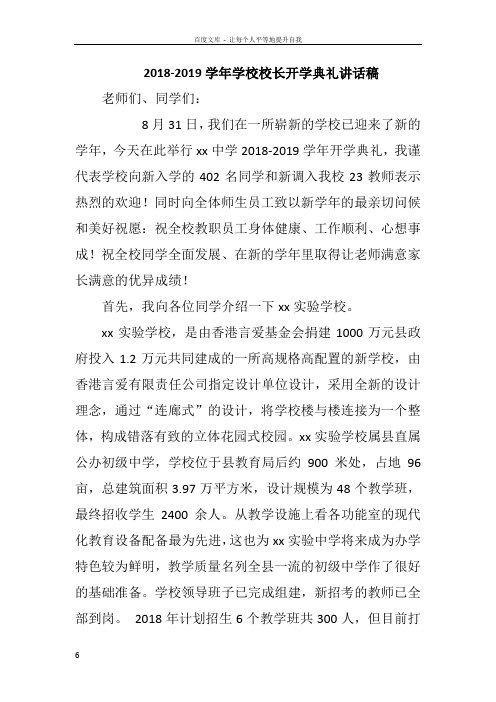 百度文库 - 让每个人平等地提升自我

2018-2019 学年学校校长开学典礼讲话稿

老师们、同学们：

8 月 31 日，我们在一所崭新的学校已迎来了新的学年，今天在此举行 xx 中学 2018-2019 学年开学典礼，我谨代表学校向新入学的 402 名同学和新调入我校 23 教师表示热烈的欢迎！同时向全体师生员工致以新学年的最亲切问候和美好祝愿：祝全校教职员工身体健康、工作顺利、心想事成！祝全校同学全面发展、在新的学年里取得让老师满意家长满意的优异成绩！

首先，我向各位同学介绍一下 xx 实验学校。

xx 实验学校，是由香港言爱基金会捐建 1000 万元县政府投入 1.2 万元共同建成的一所高规格高配置的新学校，由香港言爱有限责任公司指定设计单位设计，采用全新的设计理念，通过“连廊式”的设计，将学校楼与楼连接为一个整体，构成错落有致的立体花园式校园。xx 实验学校属县直属公办初级中学，学校位于县教育局后约 900 米处，占地 96 亩，总建筑面积 3.97 万平方米，设计规模为 48 个教学班，最终招收学生 2400 余人。从教学设施上看各功能室的现代化教育设备配备最为先进，这也为 xx 实验中学将来成为办学特色较为鲜明，教学质量名列全县一流的初级中学作了很好的基础准备。学校领导班子已完成组建，新招考的教师已全部到岗。 2018 年计划招生 6 个教学班共 300 人，但目前打

6